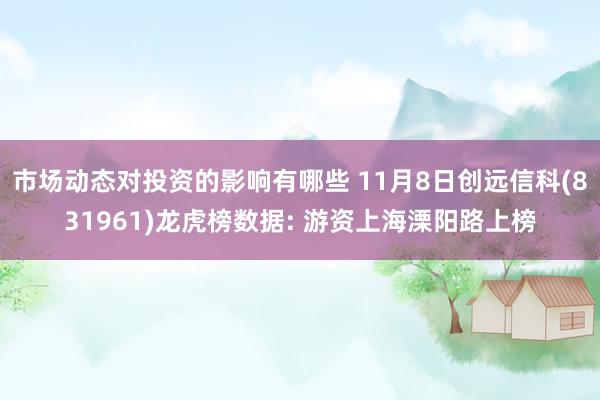 市场动态对投资的影响有哪些 11月8日创远信科(831961)龙虎榜数据: 游资上海溧阳路上榜